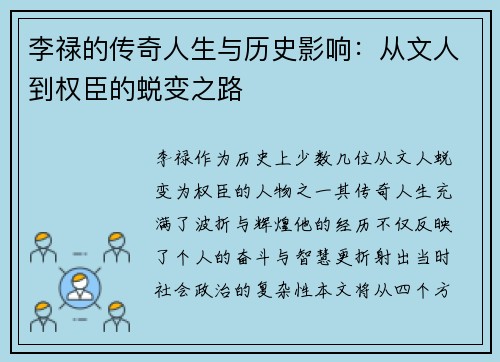 李禄的传奇人生与历史影响：从文人到权臣的蜕变之路

李禄作为历史上少数几位从文人蜕变为权臣的人物之一其传奇人生充满了波折与辉煌他的经历不仅反映了个人的奋斗与智慧更折射出当时社会政治的复杂性本文将从四个方